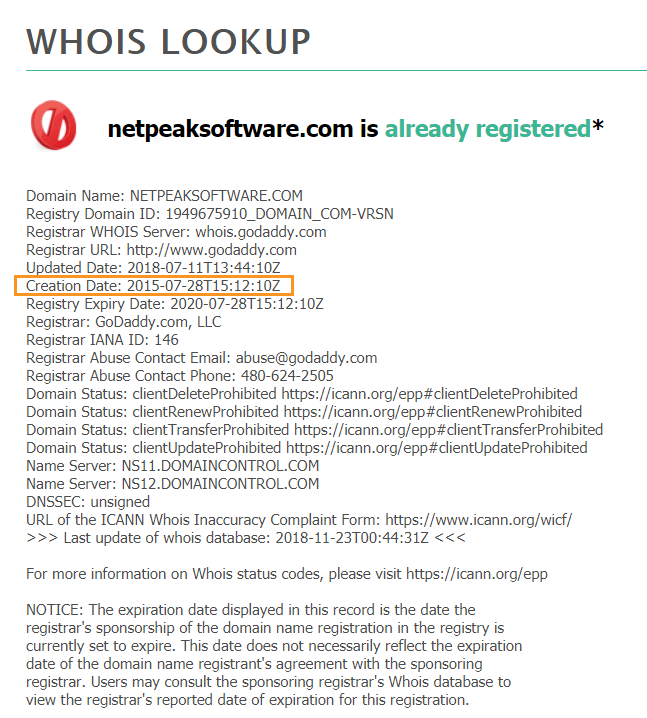 WHOIS LOOKUP

netpeaksoftware.com is already registered*

Domain Name: NETPEAKSOFTWARE.COM
Registry Domain ID: 1949675910_DOMAIN_COM-VRSN
Registrar WHOIS Server: whois.godaddy.com
Registrar URL: http://www.godaddy.com
Updated Date: 2018-07-11T13:44:10Z
Creation Date: 2015-07-28T15:12:10Z
Registry Expiry Date: 2020-07-28T15:12:10Z
Registrar: GoDaddy.com, LLC
Registrar IANA ID: 146
Registrar Abuse Contact Email: abuse@godaddy.com
Registrar Abuse Contact Phone: 480-624-2505
Domain Status: clientDeleteProhibited https://icann.org/epp#clientDeleteProhibited
Domain Status: clientRenewProhibited https://icann.org/epp#clientRenewProhibited
Domain Status: clientTransferProhibited https://icann.org/epp#clientTransferProhibited
Domain Status: clientUpdateProhibited https://icann.org/epp#clientUpdateProhibited
Name Server: NS11.DOMAINCONTROL.COM
Name Server: NS12.DOMAINCONTROL.COM
DNSSEC: unsigned
URL of the ICANN Whois Inaccuracy Complaint Form: https://www.icann.org/wicf/
>>> Last update of whois database: 2018-11-23T00:44:31Z <<<

For more information on Whois status codes, please visit https://icann.org/epp

NOTICE: The expiration date displayed in this record is the date the registrar's sponsorship of the domain name registration in the registry is currently set to expire. This date does not necessarily reflect the expiration date of the domain name registrant's agreement with the sponsoring registrar. Users may consult the sponsoring registrar's Whois database to view the registrar's reported date of expiration for this registration.